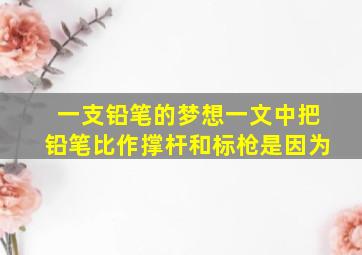 一支铅笔的梦想一文中把铅笔比作撑杆和标枪是因为